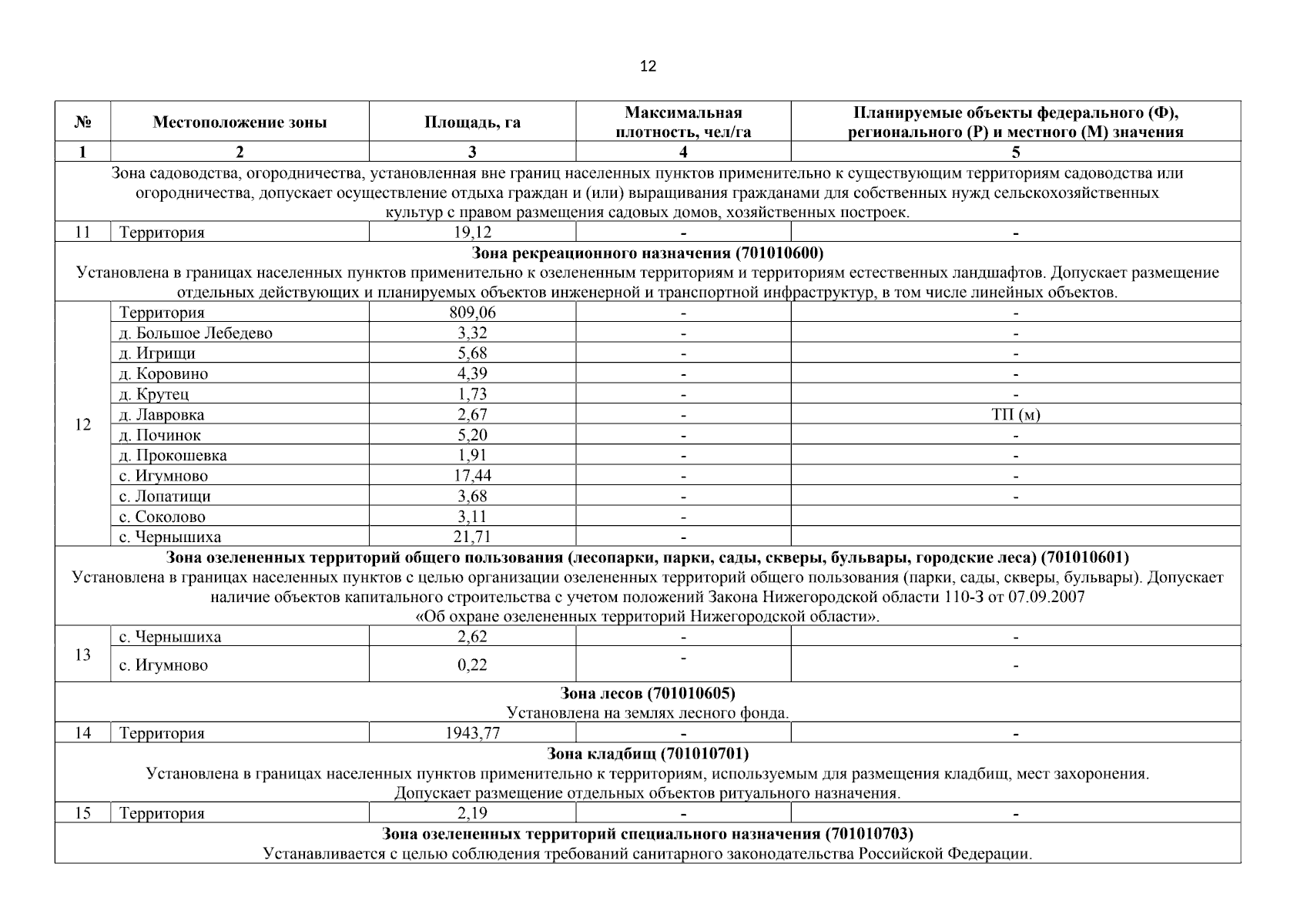 12

| № | Местоположение зоны | Площадь, га | Максимальная плотность, чел/га | Планируемые объекты федерального (Ф), регионального (Р) и местного (М) значения |
|---|---|---|---|---|
| 1 | 2 | 3 | 4 | 5 |
| Зона садоводства, огородничества, установленная вне границ населенных пунктов применительно к существующим территориям садоводства или огородничества, допускает осуществление отдыха граждан и (или) выращивания гражданами для собственных нужд сельскохозяйственных культур с правом размещения садовых домов, хозяйственных построек. | | | | |
| 11 | Территория | 19,12 | - | - |
| **Зона рекреационного назначения (701010600)** Установлена в границах населенных пунктов применительно к озелененным территориям и территориям естественных ландшафтов. Допускает размещение отдельных действующих и планируемых объектов инженерной и транспортной инфраструктур, в том числе линейных объектов. | | | | |
| 12 | Территория | 809,06 | - | - |
| | д. Большое Лебедево | 3,32 | - | - |
| | д. Игрищи | 5,68 | - | - |
| | д. Коровино | 4,39 | - | - |
| | д. Крутец | 1,73 | - | - |
| | д. Лавровка | 2,67 | - | ТП (м) |
| | д. Починок | 5,20 | - | - |
| | д. Прокошевка | 1,91 | - | - |
| | с. Игумново | 17,44 | - | - |
| | с. Лопатищи | 3,68 | - | - |
| | с. Соколово | 3,11 | - | |
| | с. Чернышиха | 21,71 | - | |
| **Зона озелененных территорий общего пользования (лесопарки, парки, сады, скверы, бульвары, городские леса) (701010601)** Установлена в границах населенных пунктов с целью организации озелененных территорий общего пользования (парки, сады, скверы, бульвары). Допускает наличие объектов капитального строительства с учетом положений Закона Нижегородской области 110-З от 07.09.2007 «Об охране озелененных территорий Нижегородской области». | | | | |
| 13 | с. Чернышиха | 2,62 | - | - |
| | с. Игумново | 0,22 | - | - |
| **Зона лесов (701010605)** Установлена на землях лесного фонда. | | | | |
| 14 | Территория | 1943,77 | - | - |
| **Зона кладбищ (701010701)** Установлена в границах населенных пунктов применительно к территориям, используемым для размещения кладбищ, мест захоронения. Допускает размещение отдельных объектов ритуального назначения. | | | | |
| 15 | Территория | 2,19 | - | - |
| **Зона озелененных территорий специального назначения (701010703)** Устанавливается с целью соблюдения требований санитарного законодательства Российской Федерации. | | | | |